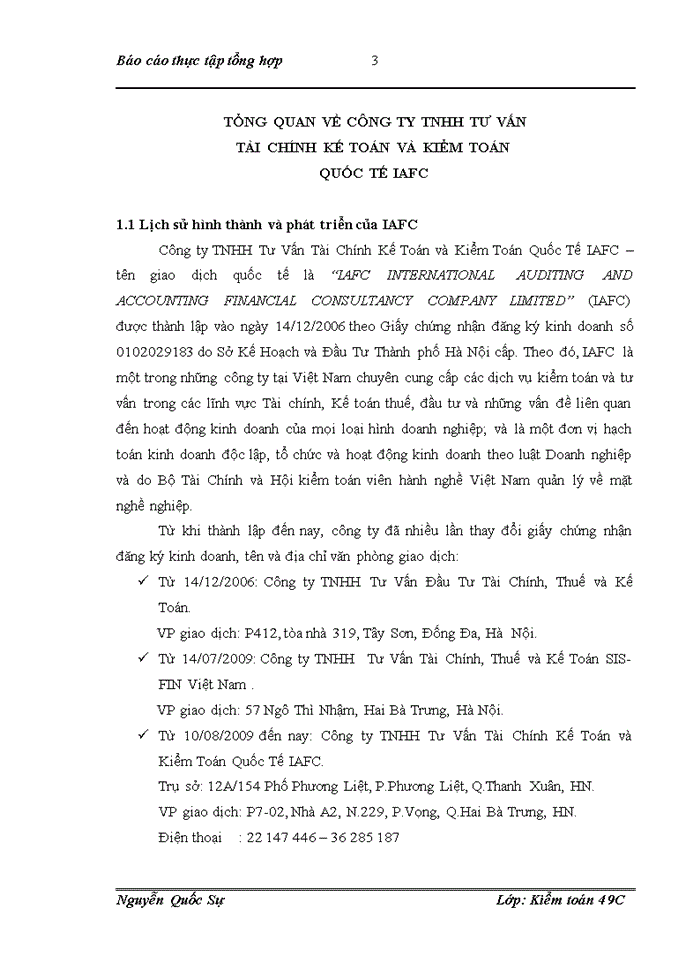 Báo cáo thực tập tổng hợp 3

TỔNG QUAN VỀ CÔNG TY TNHH TƯ VẤN TÀI CHÍNH KẾ TOÁN VÀ KIỂM TOÁN QUỐC TẾ IAFC

1.1 Lịch sử hình thành và phát triển của IAFC

Công ty TNHH Tư Vấn Tài Chính Kế Toán và Kiểm Toán Quốc Tế IAFC – tên giao dịch quốc tế là "IAFC INTERNATIONAL AUDITING AND ACCOUNTING FINANCIAL CONSULTANCY COMPANY LIMITED" (IAFC) được thành lập vào ngày 14/12/2006 theo Giấy chứng nhận đăng ký kinh doanh số 0102029183 do Sở Kế Hoạch và Đầu Tư Thành phố Hà Nội cấp. Theo đó, IAFC là một trong những công ty tại Việt Nam chuyên cung cấp các dịch vụ kiểm toán và tư vấn trong các lĩnh vực Tài chính, Kế toán thuế, đầu tư và những vấn đề liên quan đến hoạt động kinh doanh của mọi loại hình doanh nghiệp; và là một đơn vị hạch toán kinh doanh độc lập, tổ chức và hoạt động kinh doanh theo luật Doanh nghiệp và do Bộ Tài Chính và Hội kiểm toán viên hành nghề Việt Nam quản lý về mặt nghề nghiệp.

Từ khi thành lập đến nay, công ty đã nhiều lần thay đổi giấy chứng nhận đăng ký kinh doanh, tên và địa chỉ văn phòng giao dịch:

✓ Từ 14/12/2006: Công ty TNHH Tư Vấn Đầu Tư Tài Chính, Thuế và Kế Toán.
VP giao dịch: P412, tòa nhà 319, Tây Sơn, Đống Đa, Hà Nội.

✓ Từ 14/07/2009: Công ty TNHH Tư Vấn Tài Chính, Thuế và Kế Toán SIS-FIN Việt Nam .
VP giao dịch: 57 Ngô Thì Nhậm, Hai Bà Trưng, Hà Nội.

✓ Từ 10/08/2009 đến nay: Công ty TNHH Tư Vấn Tài Chính Kế Toán và Kiểm Toán Quốc Tế IAFC.
Trụ sở: 12A/154 Phố Phương Liệt, P.Phương Liệt, Q.Thanh Xuân, HN.
VP giao dịch: P7-02, Nhà A2, N.229, P.Vọng, Q.Hai Bà Trưng, HN.
Điện thoại : 22 147 446 – 36 285 187

Nguyễn Quốc Sự Lớp: Kiểm toán 49C